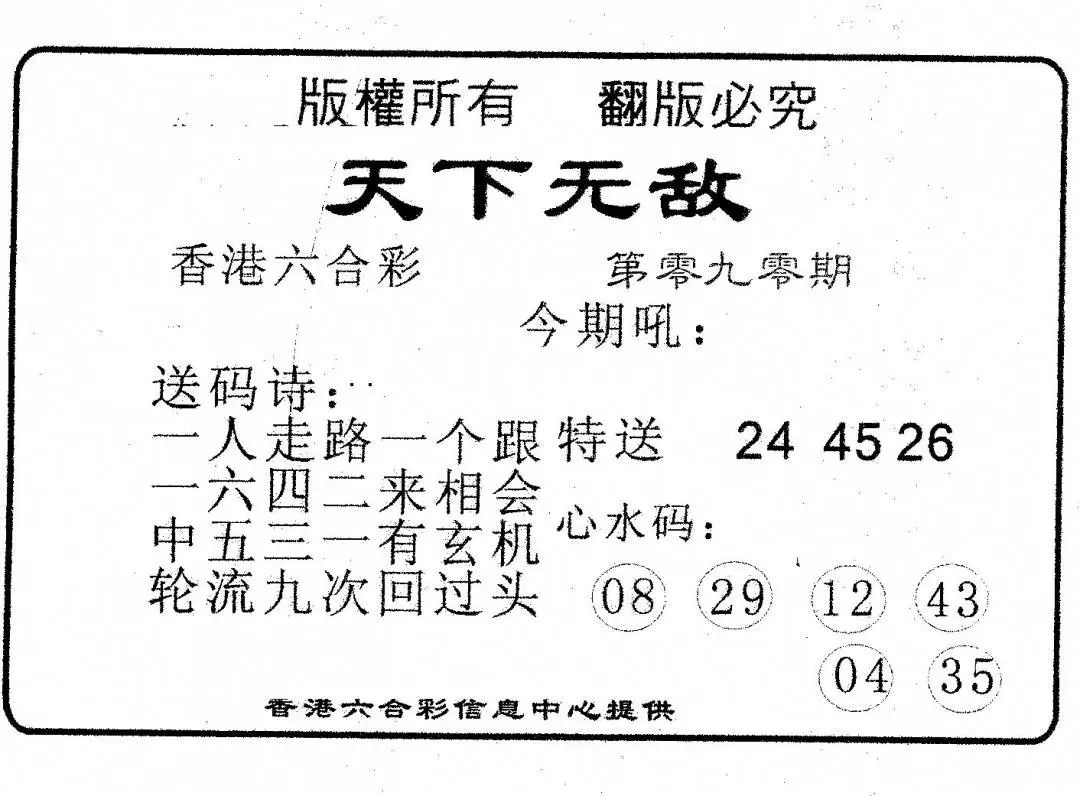 版權所有 翻版必究

天下无敌

香港六合彩 第零九零期

今期吼：

送码诗：

一人走路一个跟

一六四二来相会

中五三一有玄机

轮流九次回过头

特送 24 45 26

心水码：

08 29 12 43

04 35

香港六合彩信息中心提供